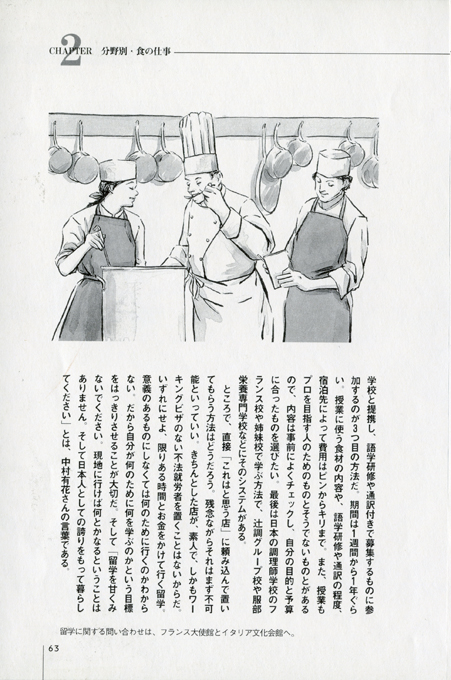 CHAPTER 2 分野別・食の仕事

学校と提携し、語学研修や通訳付きで募集するものに参加するのが3つ目の方法だ。期間は1週間から1年ぐらい。授業に使う食材の内容や、語学研修や通訳の程度、宿泊先によって費用はピンからキリまで。また、授業もプロを目指す人のためのものとそうでないものとがあるので、内容は事前によくチェックし、自分の目的と予算に合ったものを選びたい。最後は日本の調理師学校のフランス校や姉妹校で学ぶ方法で、辻調グループ校や服部栄養専門学校などにそのシステムがある。

ところで、直接「これはと思う店」に頼み込んで置いてもらう方法はどうだろう。残念ながらそれはまず不可能といっていい。きちんとした店が、素人で、しかもワーキングビザのない不法就労者を置くことはないからだ。いずれにせよ、限りある時間とお金をかけて行く留学。意義のあるものにしなくては何のために行くのかわからない。だから自分が何のために何を学ぶのかという目標をはっきりさせることが大切だ。そして「留学を甘くみないでください。現地に行けば何とかなるということはありません。そして日本人としての誇りをもって暮らしてください」とは、中村有花さんの言葉である。

留学に関する問い合わせは、フランス大使館とイタリア文化会館へ。

63